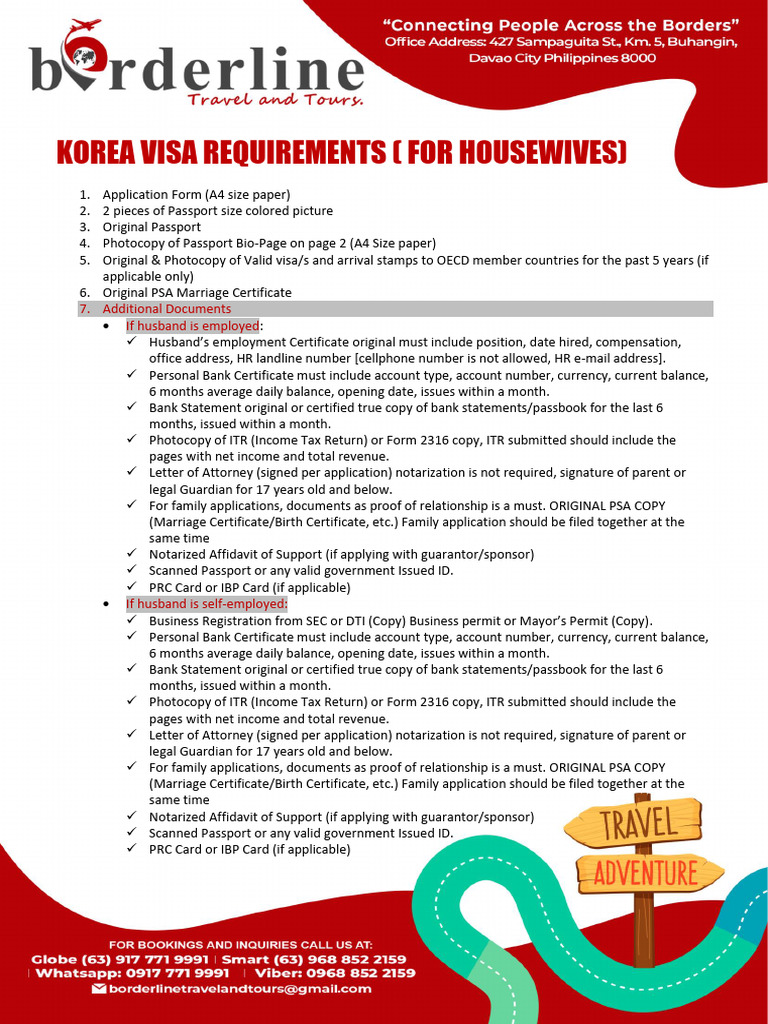 borderline
Travel and Tours.

"Connecting People Across the Borders"
Office Address: 427 Sampaguita St., Km. 5, Buhangin, Davao City Philippines 8000

KOREA VISA REQUIREMENTS ( FOR HOUSEWIVES)

1. Application Form (A4 size paper)
2. 2 pieces of Passport size colored picture
3. Original Passport
4. Photocopy of Passport Bio-Page on page 2 (A4 Size paper)
5. Original & Photocopy of Valid visa/s and arrival stamps to OECD member countries for the past 5 years (if applicable only)
6. Original PSA Marriage Certificate
7. Additional Documents
• If husband is employed:
✓ Husband's employment Certificate original must include position, date hired, compensation, office address, HR landline number [cellphone number is not allowed, HR e-mail address].
✓ Personal Bank Certificate must include account type, account number, currency, current balance, 6 months average daily balance, opening date, issues within a month.
✓ Bank Statement original or certified true copy of bank statements/passbook for the last 6 months, issued within a month.
✓ Photocopy of ITR (Income Tax Return) or Form 2316 copy, ITR submitted should include the pages with net income and total revenue.
✓ Letter of Attorney (signed per application) notarization is not required, signature of parent or legal Guardian for 17 years old and below.
✓ For family applications, documents as proof of relationship is a must. ORIGINAL PSA COPY (Marriage Certificate/Birth Certificate, etc.) Family application should be filed together at the same time
✓ Notarized Affidavit of Support (if applying with guarantor/sponsor)
✓ Scanned Passport or any valid government Issued ID.
✓ PRC Card or IBP Card (if applicable)
• If husband is self-employed:
✓ Business Registration from SEC or DTI (Copy) Business permit or Mayor's Permit (Copy).
✓ Personal Bank Certificate must include account type, account number, currency, current balance, 6 months average daily balance, opening date, issues within a month.
✓ Bank Statement original or certified true copy of bank statements/passbook for the last 6 months, issued within a month.
✓ Photocopy of ITR (Income Tax Return) or Form 2316 copy, ITR submitted should include the pages with net income and total revenue.
✓ Letter of Attorney (signed per application) notarization is not required, signature of parent or legal Guardian for 17 years old and below.
✓ For family applications, documents as proof of relationship is a must. ORIGINAL PSA COPY (Marriage Certificate/Birth Certificate, etc.) Family application should be filed together at the same time
✓ Notarized Affidavit of Support (if applying with guarantor/sponsor)
✓ Scanned Passport or any valid government Issued ID.
✓ PRC Card or IBP Card (if applicable)

TRAVEL
ADVENTURE

FOR BOOKINGS AND INQUIRIES CALL US AT:
Globe (63) 917 771 9991 | Smart (63) 968 852 2159
| Whatsapp: 0917 771 9991 | Viber: 0968 852 2159
borderlinetravelandtours@gmail.com